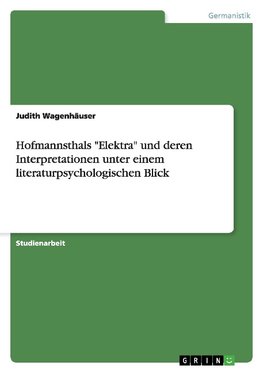 Germanistik

Judith Wagenhäuser

Hofmannsthals "Elektra" und deren Interpretationen unter einem literaturpsychologischen Blick

Studienarbeit

GRIN